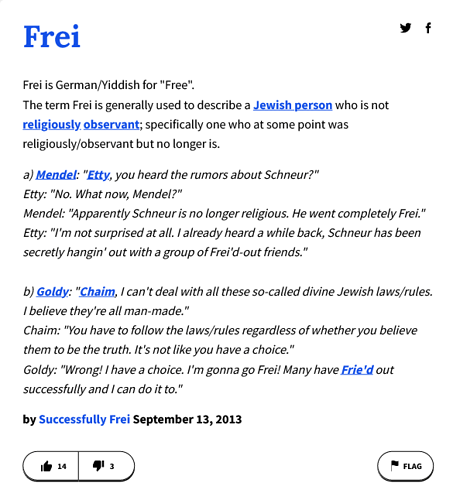 Frei

Frei is German/Yiddish for "Free".
The term Frei is generally used to describe a Jewish person who is not religiously observant; specifically one who at some point was religiously/observant but no longer is.

a) Mendel: "Etty, you heard the rumors about Schneur?"
Etty: "No. What now, Mendel?"
Mendel: "Apparently Schneur is no longer religious. He went completely Frei."
Etty: "I'm not surprised at all. I already heard a while back, Schneur has been secretly hangin' out with a group of Frei'd-out friends."

b) Goldy: "Chaim, I can't deal with all these so-called divine Jewish laws/rules. I believe they're all man-made."
Chaim: "You have to follow the laws/rules regardless of whether you believe them to be the truth. It's not like you have a choice."
Goldy: "Wrong! I have a choice. I'm gonna go Frei! Many have Frie'd out successfully and I can do it to."

by Successfully Frei September 13, 2013

14 3 FLAG